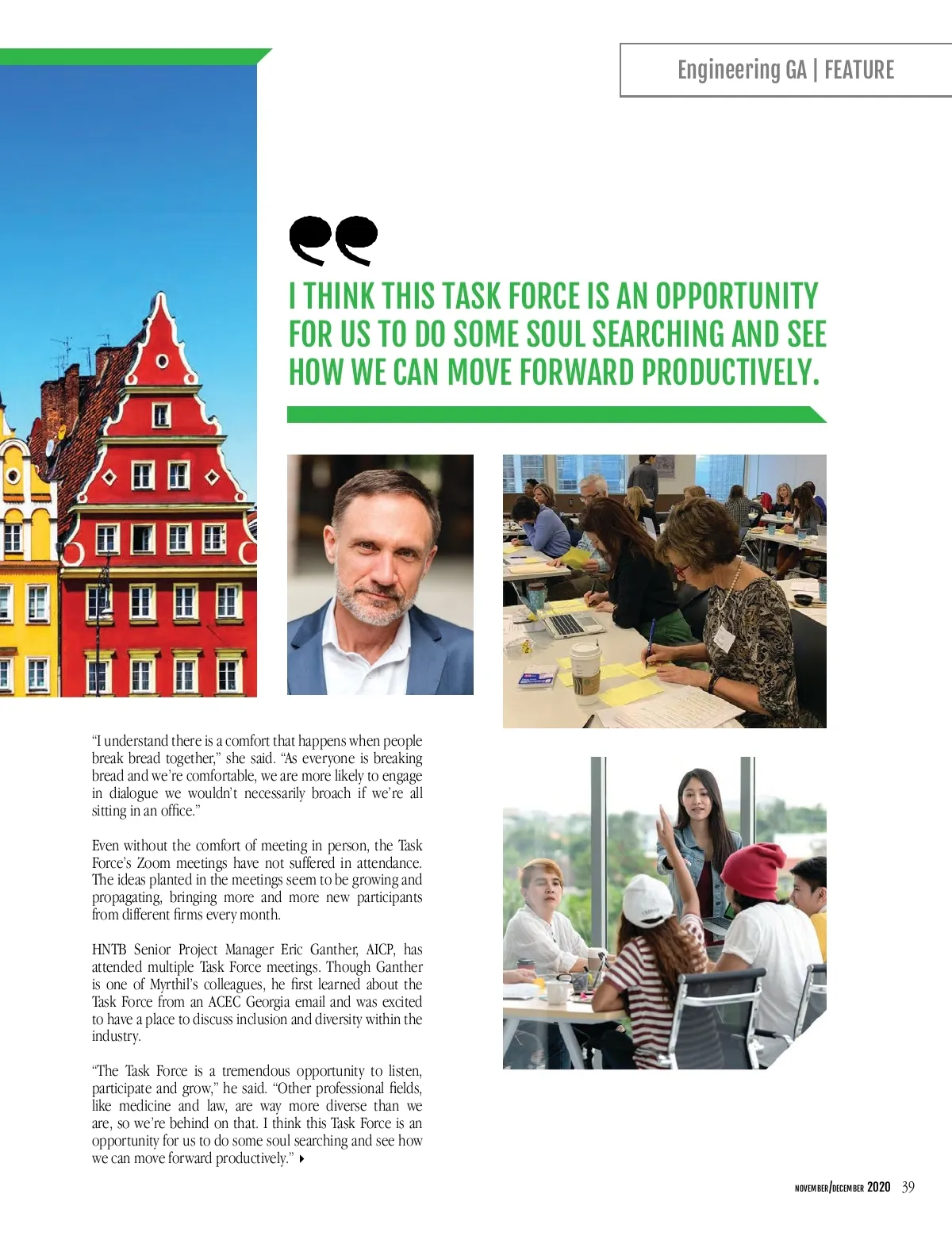 Engineering GA | FEATURE

I THINK THIS TASK FORCE IS AN OPPORTUNITY FOR US TO DO SOME SOUL SEARCHING AND SEE HOW WE CAN MOVE FORWARD PRODUCTIVELY.

"I understand there is a comfort that happens when people break bread together," she said. "As everyone is breaking bread and we're comfortable, we are more likely to engage in dialogue we wouldn't necessarily broach if we're all sitting in an office."

Even without the comfort of meeting in person, the Task Force's Zoom meetings have not suffered in attendance. The ideas planted in the meetings seem to be growing and propagating, bringing more and more new participants from different firms every month.

HNTB Senior Project Manager Eric Ganther, AICP, has attended multiple Task Force meetings. Though Ganther is one of Myrthil's colleagues, he first learned about the Task Force from an ACEC Georgia email and was excited to have a place to discuss inclusion and diversity within the industry.

"The Task Force is a tremendous opportunity to listen, participate and grow," he said. "Other professional fields, like medicine and law, are way more diverse than we are, so we're behind on that. I think this Task Force is an opportunity for us to do some soul searching and see how we can move forward productively."

NOVEMBER/DECEMBER 2020 39